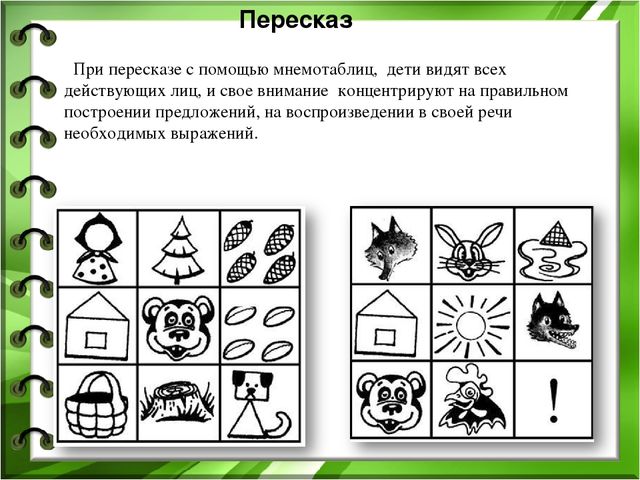 Пересказ

При пересказе с помощью мнемотаблиц, дети видят всех действующих лиц, и свое внимание концентрируют на правильном построении предложений, на воспроизведении в своей речи необходимых выражений.

!